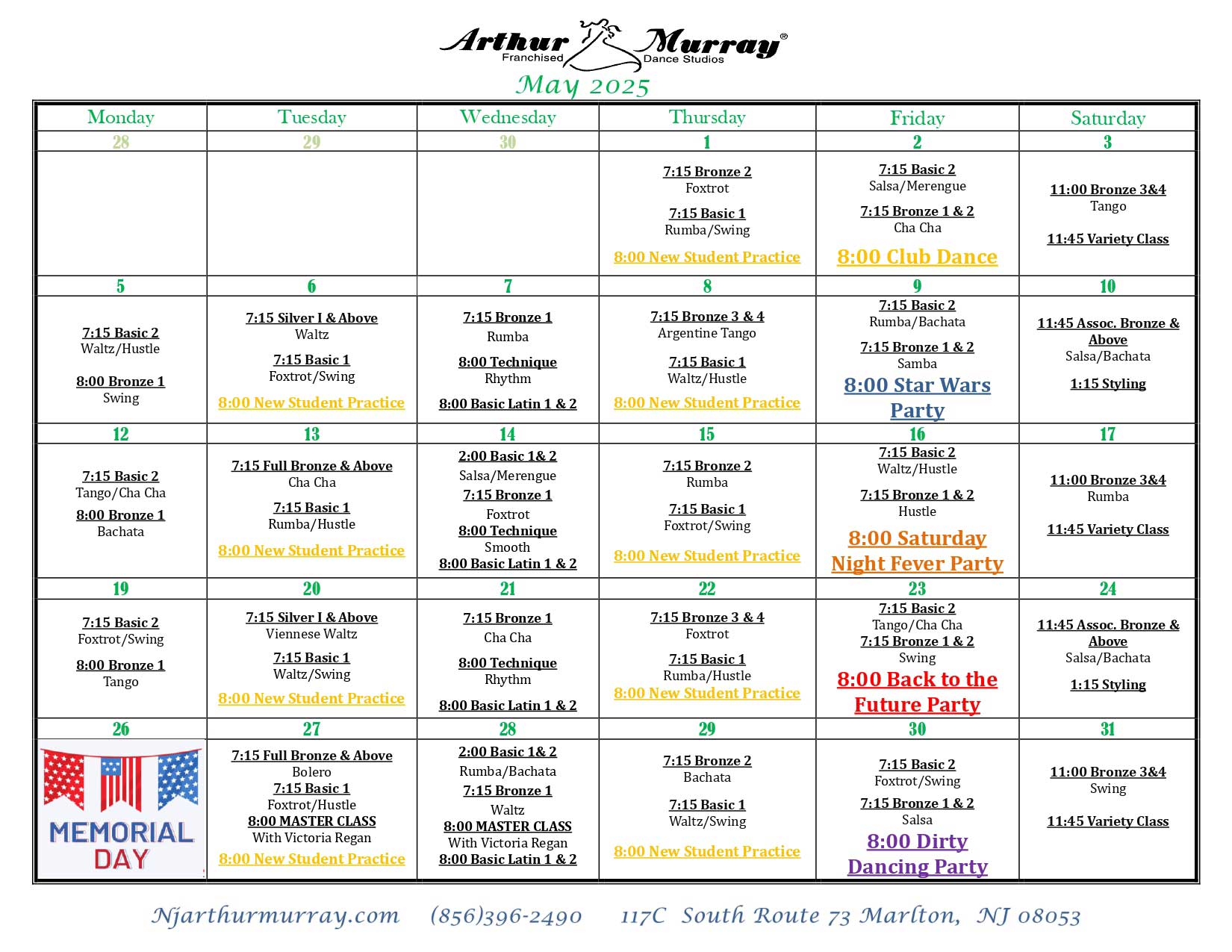 Arthur Murray®
Franchised Dance Studios

May 2025

| Monday | Tuesday | Wednesday | Thursday | Friday | Saturday |
|---|---|---|---|---|---|
| 28 | 29 | 30 | 1 | 2 | 3 |
| | | | 7:15 Bronze 2 Foxtrot 7:15 Basic 1 Rumba/Swing 8:00 New Student Practice | 7:15 Basic 2 Salsa/Merengue 7:15 Bronze 1 & 2 Cha Cha 8:00 Club Dance | 11:00 Bronze 3&4 Tango 11:45 Variety Class |
| 5 | 6 | 7 | 8 | 9 | 10 |
| 7:15 Basic 2 Waltz/Hustle 8:00 Bronze 1 Swing | 7:15 Silver I & Above Waltz 7:15 Basic 1 Foxtrot/Swing 8:00 New Student Practice | 7:15 Bronze 1 Rumba 8:00 Technique Rhythm 8:00 Basic Latin 1 & 2 | 7:15 Bronze 3 & 4 Argentine Tango 7:15 Basic 1 Waltz/Hustle 8:00 New Student Practice | 7:15 Basic 2 Rumba/Bachata 7:15 Bronze 1 & 2 Samba 8:00 Star Wars Party | 11:45 Assoc. Bronze & Above Salsa/Bachata 1:15 Styling |
| 12 | 13 | 14 | 15 | 16 | 17 |
| 7:15 Basic 2 Tango/Cha Cha 8:00 Bronze 1 Bachata | 7:15 Full Bronze & Above Cha Cha 7:15 Basic 1 Rumba/Hustle 8:00 New Student Practice | 2:00 Basic 1& 2 Salsa/Merengue 7:15 Bronze 1 Foxtrot 8:00 Technique Smooth 8:00 Basic Latin 1 & 2 | 7:15 Bronze 2 Rumba 7:15 Basic 1 Foxtrot/Swing 8:00 New Student Practice | 7:15 Basic 2 Waltz/Hustle 7:15 Bronze 1 & 2 Hustle 8:00 Saturday Night Fever Party | 11:00 Bronze 3&4 Rumba 11:45 Variety Class |
| 19 | 20 | 21 | 22 | 23 | 24 |
| 7:15 Basic 2 Foxtrot/Swing 8:00 Bronze 1 Tango | 7:15 Silver I & Above Viennese Waltz 7:15 Basic 1 Waltz/Swing 8:00 New Student Practice | 7:15 Bronze 1 Cha Cha 8:00 Technique Rhythm 8:00 Basic Latin 1 & 2 | 7:15 Bronze 3 & 4 Foxtrot 7:15 Basic 1 Rumba/Hustle 8:00 New Student Practice | 7:15 Basic 2 Tango/Cha Cha 7:15 Bronze 1 & 2 Swing 8:00 Back to the Future Party | 11:45 Assoc. Bronze & Above Salsa/Bachata 1:15 Styling |
| 26 | 27 | 28 | 29 | 30 | 31 |
| MEMORIAL DAY | 7:15 Full Bronze & Above Bolero 7:15 Basic 1 Foxtrot/Hustle 8:00 MASTER CLASS With Victoria Regan 8:00 New Student Practice | 2:00 Basic 1& 2 Rumba/Bachata 7:15 Bronze 1 Waltz 8:00 MASTER CLASS With Victoria Regan 8:00 Basic Latin 1 & 2 | 7:15 Bronze 2 Bachata 7:15 Basic 1 Waltz/Swing 8:00 New Student Practice | 7:15 Basic 2 Foxtrot/Swing 7:15 Bronze 1 & 2 Salsa 8:00 Dirty Dancing Party | 11:00 Bronze 3&4 Swing 11:45 Variety Class |

Njarthurmurray.com (856)396-2490 117C South Route 73 Marlton, NJ 08053